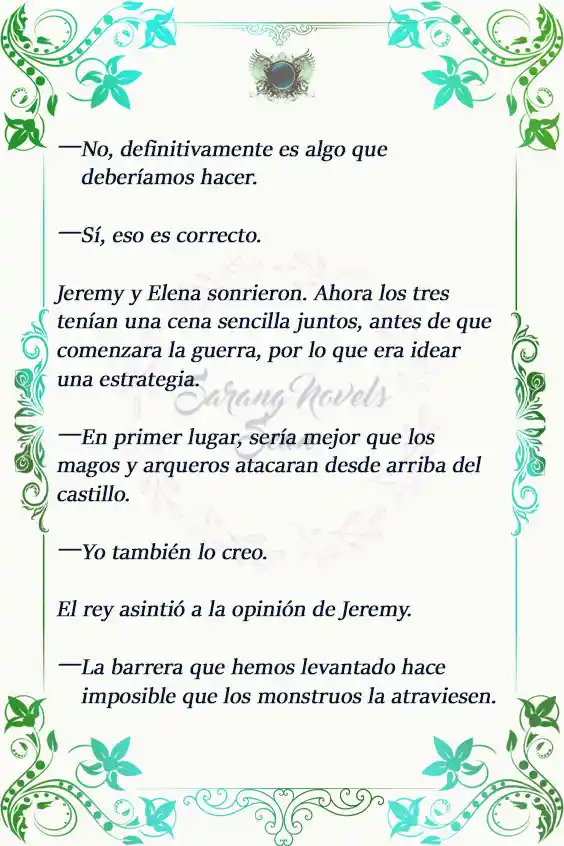 —No, definitivamente es algo que deberíamos hacer.

—Sí, eso es correcto.

Jeremy y Elena sonrieron. Ahora los tres tenían una cena sencilla juntos, antes de que comenzara la guerra, por lo que era idear una estrategia.

Sarang Novels

—En primer lugar, sería mejor que los magos y arqueros atacaran desde arriba del castillo.

—Yo también lo creo.

El rey asintió a la opinión de Jeremy.

—La barrera que hemos levantado hace imposible que los monstruos la atraviesen.